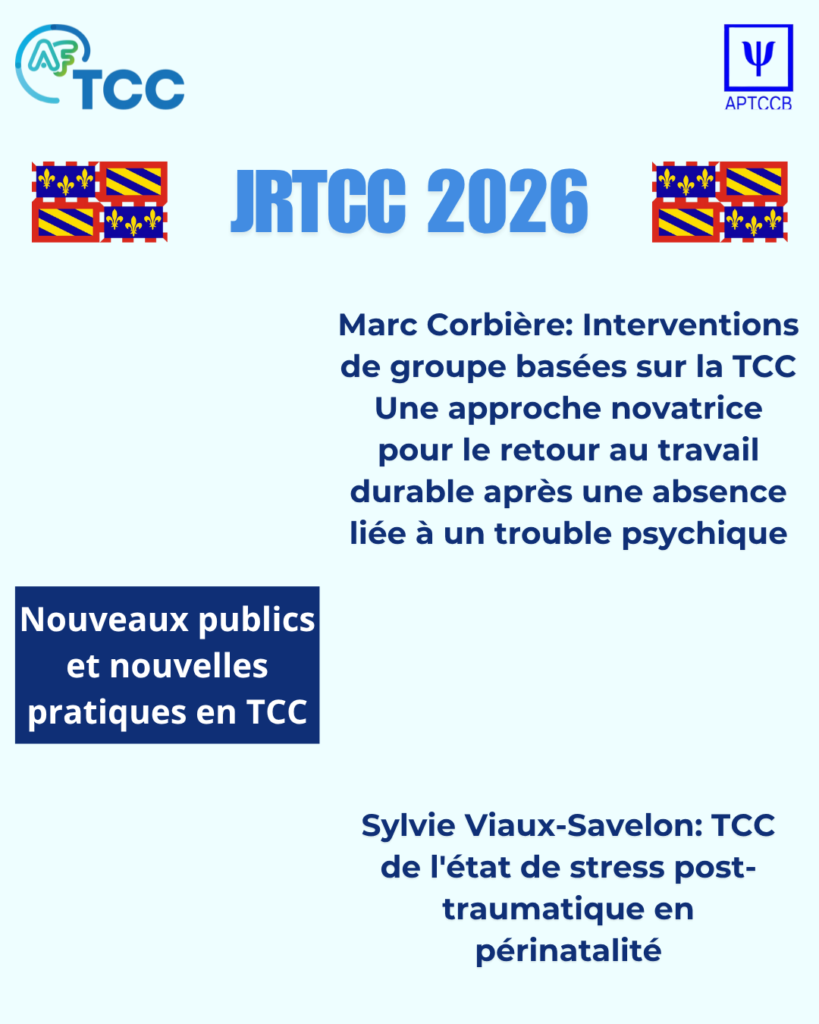 AF TCC

Ψ
APTCCB

JRTCC 2026

Marc Corbière: Interventions de groupe basées sur la TCC Une approche novatrice pour le retour au travail durable après une absence liée à un trouble psychique

Nouveaux publics et nouvelles pratiques en TCC

Sylvie Viaux-Savelon: TCC de l'état de stress post-traumatique en périnatalité